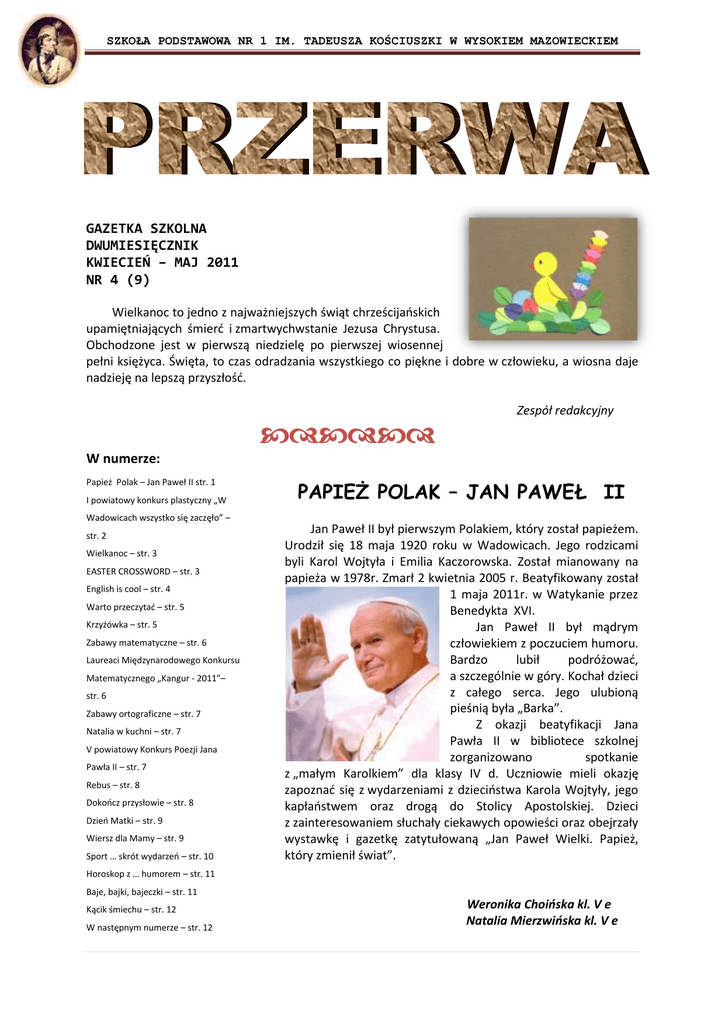 SZKOŁA PODSTAWOWA NR 1 IM. TADEUSZA KOŚCIUSZKI W WYSOKIEM MAZOWIECKIEM

PRZERWA

GAZETKA SZKOLNA
DWUMIESIĘCZNIK
KWIECIEŃ – MAJ 2011
NR 4 (9)

Wielkanoc to jedno z najważniejszych świąt chrześcijańskich upamiętniających śmierć i zmartwychwstanie Jezusa Chrystusa. Obchodzone jest w pierwszą niedzielę po pierwszej wiosennej pełni księżyca. Święta, to czas odradzania wszystkiego co piękne i dobre w człowieku, a wiosna daje nadzieję na lepszą przyszłość.

Zespół redakcyjny

W numerze:

Papież Polak – Jan Paweł II str. 1
I powiatowy konkurs plastyczny „W Wadowicach wszystko się zaczęło” – str. 2
Wielkanoc – str. 3
EASTER CROSSWORD – str. 3
English is cool – str. 4
Warto przeczytać – str. 5
Krzyżówka – str. 5
Zabawy matematyczne – str. 6
Laureaci Międzynarodowego Konkursu Matematycznego „Kangur - 2011”– str. 6
Zabawy ortograficzne – str. 7
Natalia w kuchni – str. 7
V powiatowy Konkurs Poezji Jana Pawła II – str. 7
Rebus – str. 8
Dokończ przysłowie – str. 8
Dzień Matki – str. 9
Wiersz dla Mamy – str. 9
Sport … skrót wydarzeń – str. 10
Horoskop z … humorem – str. 11
Baje, bajki, bajeczki – str. 11
Kącik śmiechu – str. 12
W następnym numerze – str. 12

PAPIEŻ POLAK – JAN PAWEŁ II

Jan Paweł II był pierwszym Polakiem, który został papieżem. Urodził się 18 maja 1920 roku w Wadowicach. Jego rodzicami byli Karol Wojtyła i Emilia Kaczorowska. Został mianowany na papieża w 1978r. Zmarł 2 kwietnia 2005 r. Beatyfikowany został 1 maja 2011r. w Watykanie przez Benedykta XVI.

Jan Paweł II był mądrym człowiekiem z poczuciem humoru. Bardzo lubił podróżować, a szczególnie w góry. Kochał dzieci z całego serca. Jego ulubioną pieśnią była „Barka”.

Z okazji beatyfikacji Jana Pawła II w bibliotece szkolnej zorganizowano spotkanie z „małym Karolkiem” dla klasy IV d. Uczniowie mieli okazję zapoznać się z wydarzeniami z dzieciństwa Karola Wojtyły, jego kapłaństwem oraz drogą do Stolicy Apostolskiej. Dzieci z zainteresowaniem słuchały ciekawych opowieści oraz obejrzały wystawkę i gazetkę zatytułowaną „Jan Paweł Wielki. Papież, który zmienił świat”.

Weronika Choińska kl. V e
Natalia Mierzwińska kl. V e